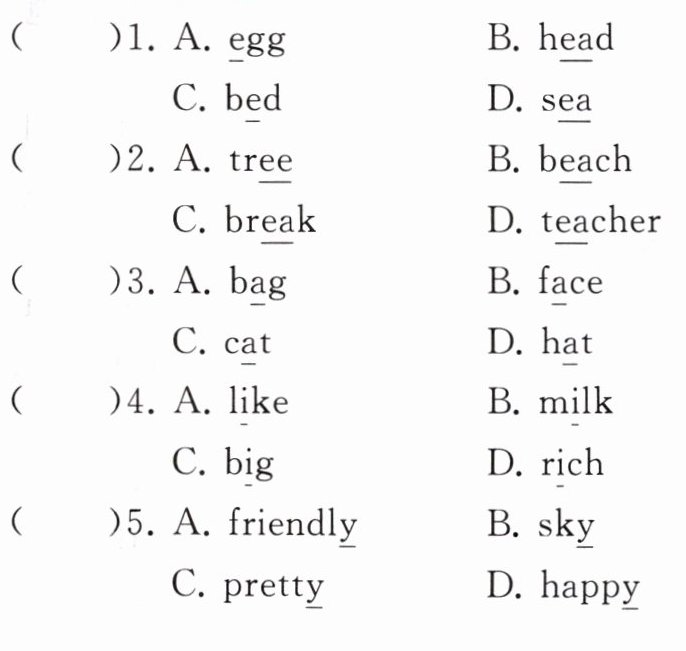 (　　)1. A. egg　　B. head
C. bed　　D. sea

(　　)2. A. tree　　B. beach
C. break　　D. teacher

(　　)3. A. bag　　B. face
C. cat　　D. hat

(　　)4. A. like　　B. milk
C. big　　D. rich

(　　)5. A. friendly　　B. sky
C. pretty　　D. happy